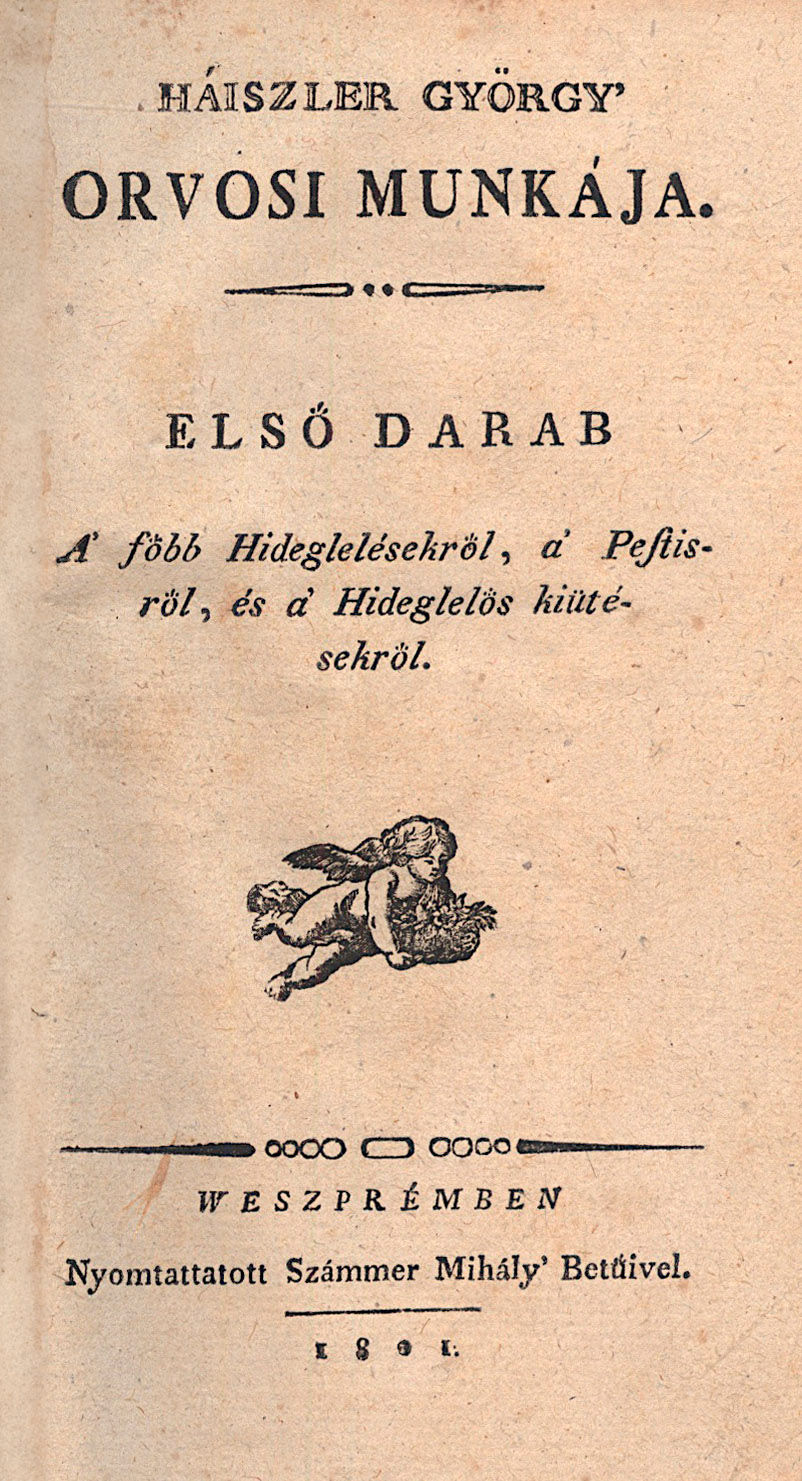 HÁISZLER GYÖRGY'
ORVOSI MUNKÁJA.

ELSŐ DARAB

A' föbb Hideglelésekröl, a' Peſtisröl, és a' Hideglelös kiütésekröl.

WESZPRÉMBEN
Nyomtattatott Számmer Mihály' Betűivel.

1801.